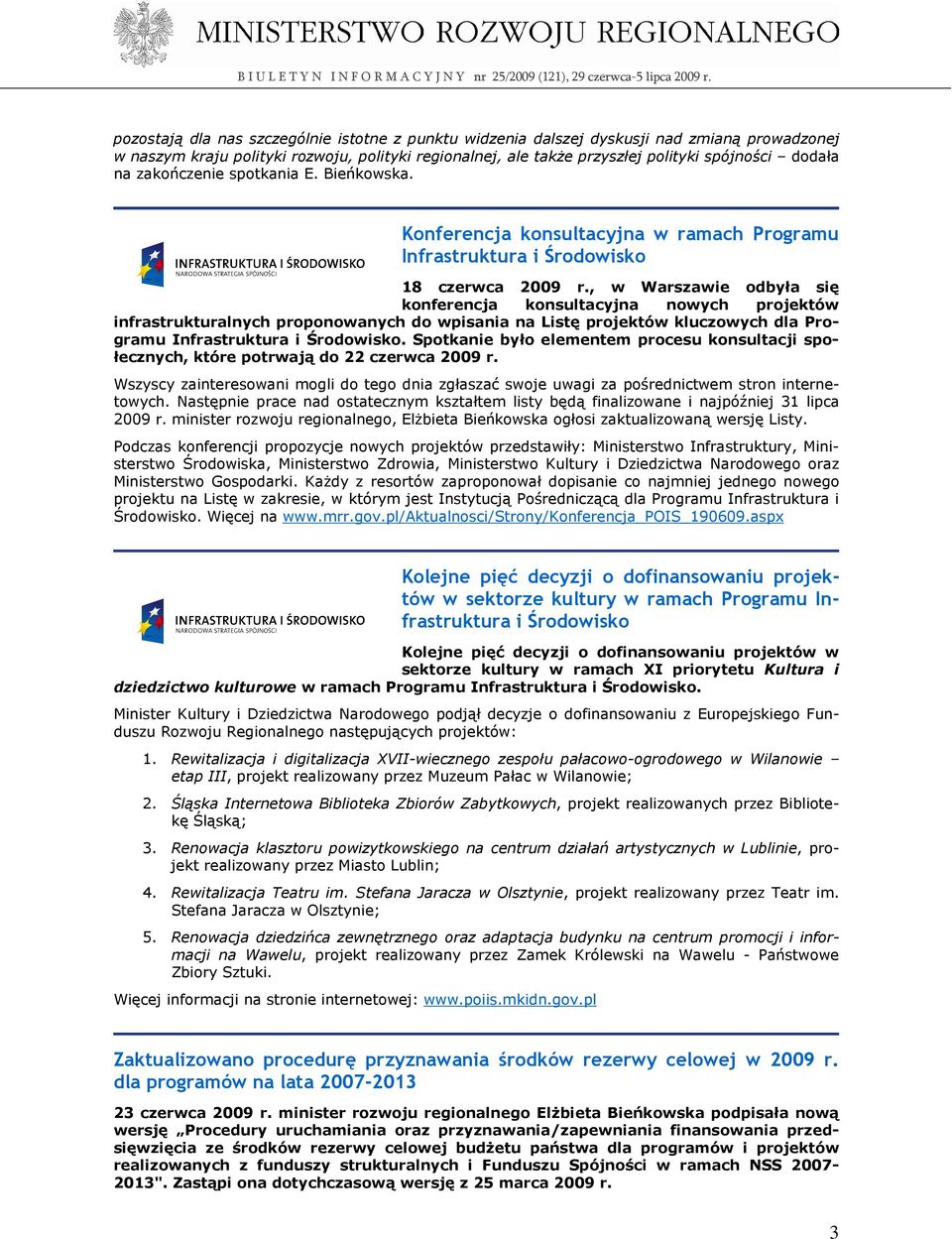 MINISTERSTWO ROZWOJU REGIONALNEGO
BIULETYN INFORMACYJNY nr 25/2009 (121), 29 czerwca-5 lipca 2009 r.

pozostają dla nas szczególnie istotne z punktu widzenia dalszej dyskusji nad zmianą prowadzonej w naszym kraju polityki rozwoju, polityki regionalnej, ale także przyszłej polityki spójności – dodała na zakończenie spotkania E. Bieńkowska.

INFRASTRUKTURA I ŚRODOWISKO
NARODOWA STRATEGIA SPÓJNOŚCI

Konferencja konsultacyjna w ramach Programu Infrastruktura i Środowisko

18 czerwca 2009 r., w Warszawie odbyła się konferencja konsultacyjna nowych projektów infrastrukturalnych proponowanych do wpisania na Listę projektów kluczowych dla Programu Infrastruktura i Środowisko. Spotkanie było elementem procesu konsultacji społecznych, które potrwają do 22 czerwca 2009 r.

Wszyscy zainteresowani mogli do tego dnia zgłaszać swoje uwagi za pośrednictwem stron internetowych. Następnie prace nad ostatecznym kształtem listy będą finalizowane i najpóźniej 31 lipca 2009 r. minister rozwoju regionalnego, Elżbieta Bieńkowska ogłosi zaktualizowaną wersję Listy.

Podczas konferencji propozycje nowych projektów przedstawiły: Ministerstwo Infrastruktury, Ministerstwo Środowiska, Ministerstwo Zdrowia, Ministerstwo Kultury i Dziedzictwa Narodowego oraz Ministerstwo Gospodarki. Każdy z resortów zaproponował dopisanie co najmniej jednego nowego projektu na Listę w zakresie, w którym jest Instytucją Pośredniczącą dla Programu Infrastruktura i Środowisko. Więcej na www.mrr.gov.pl/Aktualnosci/Strony/Konferencja_POIS_190609.aspx

INFRASTRUKTURA I ŚRODOWISKO
NARODOWA STRATEGIA SPÓJNOŚCI

Kolejne pięć decyzji o dofinansowaniu projektów w sektorze kultury w ramach Programu Infrastruktura i Środowisko

Kolejne pięć decyzji o dofinansowaniu projektów w sektorze kultury w ramach XI priorytetu Kultura i dziedzictwo kulturowe w ramach Programu Infrastruktura i Środowisko.

Minister Kultury i Dziedzictwa Narodowego podjął decyzje o dofinansowaniu z Europejskiego Funduszu Rozwoju Regionalnego następujących projektów:

1. Rewitalizacja i digitalizacja XVII-wiecznego zespołu pałacowo-ogrodowego w Wilanowie – etap III, projekt realizowany przez Muzeum Pałac w Wilanowie;

2. Śląska Internetowa Biblioteka Zbiorów Zabytkowych, projekt realizowanych przez Bibliotekę Śląską;

3. Renowacja klasztoru powizytkowskiego na centrum działań artystycznych w Lublinie, projekt realizowany przez Miasto Lublin;

4. Rewitalizacja Teatru im. Stefana Jaracza w Olsztynie, projekt realizowany przez Teatr im. Stefana Jaracza w Olsztynie;

5. Renowacja dziedzińca zewnętrznego oraz adaptacja budynku na centrum promocji i informacji na Wawelu, projekt realizowany przez Zamek Królewski na Wawelu - Państwowe Zbiory Sztuki.

Więcej informacji na stronie internetowej: www.poiis.mkidn.gov.pl

Zaktualizowano procedurę przyznawania środków rezerwy celowej w 2009 r. dla programów na lata 2007-2013

23 czerwca 2009 r. minister rozwoju regionalnego Elżbieta Bieńkowska podpisała nową wersję „Procedury uruchamiania oraz przyznawania/zapewniania finansowania przedsięwzięcia ze środków rezerwy celowej budżetu państwa dla programów i projektów realizowanych z funduszy strukturalnych i Funduszu Spójności w ramach NSS 2007-2013". Zastąpi ona dotychczasową wersję z 25 marca 2009 r.

3